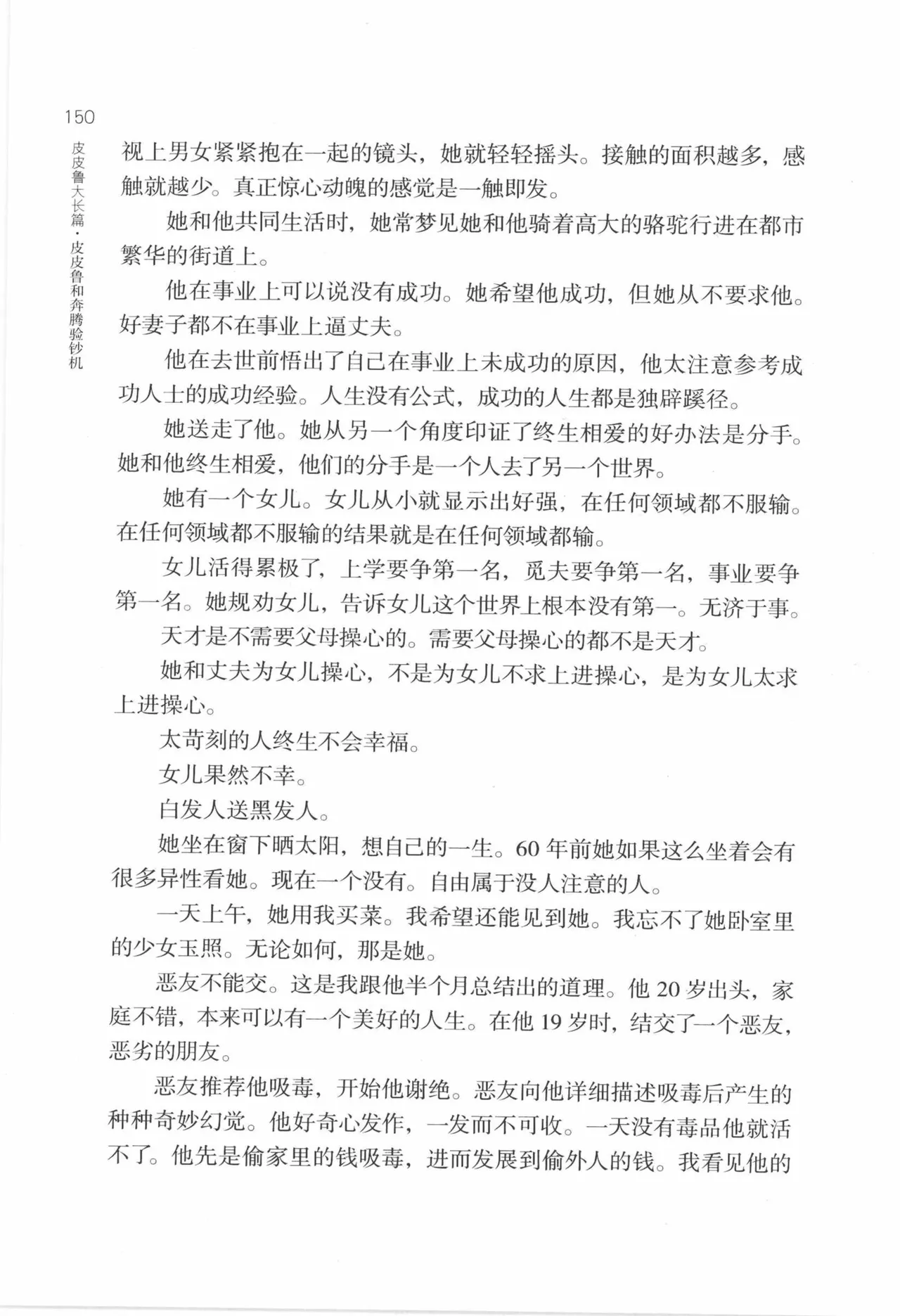 150

皮皮鲁大长篇·皮皮鲁和奔腾验钞机

视上男女紧紧抱在一起的镜头，她就轻轻摇头。接触的面积越多，感触就越少。真正惊心动魄的感觉是一触即发。

她和他共同生活时，她常梦见她和他骑着高大的骆驼行进在都市繁华的街道上。

他在事业上可以说没有成功。她希望他成功，但她从不要求他。好妻子都不在事业上逼丈夫。

他在去世前悟出了自己在事业上未成功的原因，他太注意参考成功人士的成功经验。人生没有公式，成功的人生都是独辟蹊径。

她送走了他。她从另一个角度印证了终生相爱的好办法是分手。她和他终生相爱，他们的分手是一个人去了另一个世界。

她有一个女儿。女儿从小就显示出好强，在任何领域都不服输。在任何领域都不服输的结果就是在任何领域都输。

女儿活得累极了，上学要争第一名，觅夫要争第一名，事业要争第一名。她规劝女儿，告诉女儿这个世界上根本没有第一。无济于事。

天才是不需要父母操心的。需要父母操心的都不是天才。

她和丈夫为女儿操心，不是为女儿不求上进操心，是为女儿太求上进操心。

太苛刻的人终生不会幸福。

女儿果然不幸。

白发人送黑发人。

她坐在窗下晒太阳，想自己的一生。60年前她如果这么坐着会有很多异性看她。现在一个没有。自由属于没人注意的人。

一天上午，她用我买菜。我希望还能见到她。我忘不了她卧室里的少女玉照。无论如何，那是她。

恶友不能交。这是我跟他半个月总结出的道理。他20岁出头，家庭不错，本来可以有一个美好的人生。在他19岁时，结交了一个恶友，恶劣的朋友。

恶友推荐他吸毒，开始他谢绝。恶友向他详细描述吸毒后产生的种种奇妙幻觉。他好奇心发作，一发而不可收。一天没有毒品他就活不了。他先是偷家里的钱吸毒，进而发展到偷外人的钱。我看见他的